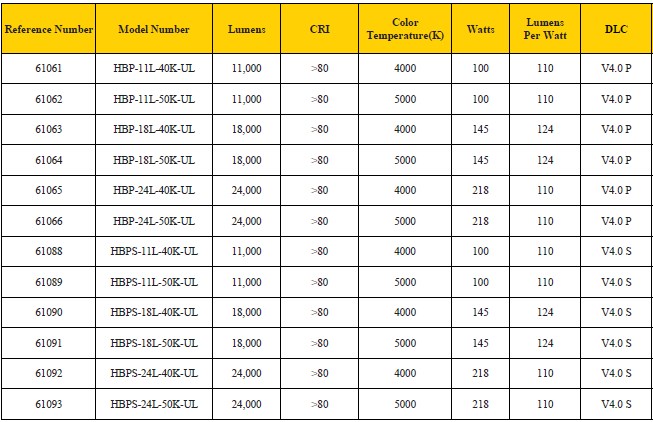 | Reference Number | Model Number | Lumens | CRI | Color Temperature(K) | Watts | Lumens Per Watt | DLC |
|---|---|---|---|---|---|---|---|
| 61061 | HBP-11L-40K-UL | 11,000 | >80 | 4000 | 100 | 110 | V4.0 P |
| 61062 | HBP-11L-50K-UL | 11,000 | >80 | 5000 | 100 | 110 | V4.0 P |
| 61063 | HBP-18L-40K-UL | 18,000 | >80 | 4000 | 145 | 124 | V4.0 P |
| 61064 | HBP-18L-50K-UL | 18,000 | >80 | 5000 | 145 | 124 | V4.0 P |
| 61065 | HBP-24L-40K-UL | 24,000 | >80 | 4000 | 218 | 110 | V4.0 P |
| 61066 | HBP-24L-50K-UL | 24,000 | >80 | 5000 | 218 | 110 | V4.0 P |
| 61088 | HBPS-11L-40K-UL | 11,000 | >80 | 4000 | 100 | 110 | V4.0 S |
| 61089 | HBPS-11L-50K-UL | 11,000 | >80 | 5000 | 100 | 110 | V4.0 S |
| 61090 | HBPS-18L-40K-UL | 18,000 | >80 | 4000 | 145 | 124 | V4.0 S |
| 61091 | HBPS-18L-50K-UL | 18,000 | >80 | 5000 | 145 | 124 | V4.0 S |
| 61092 | HBPS-24L-40K-UL | 24,000 | >80 | 4000 | 218 | 110 | V4.0 S |
| 61093 | HBPS-24L-50K-UL | 24,000 | >80 | 5000 | 218 | 110 | V4.0 S |